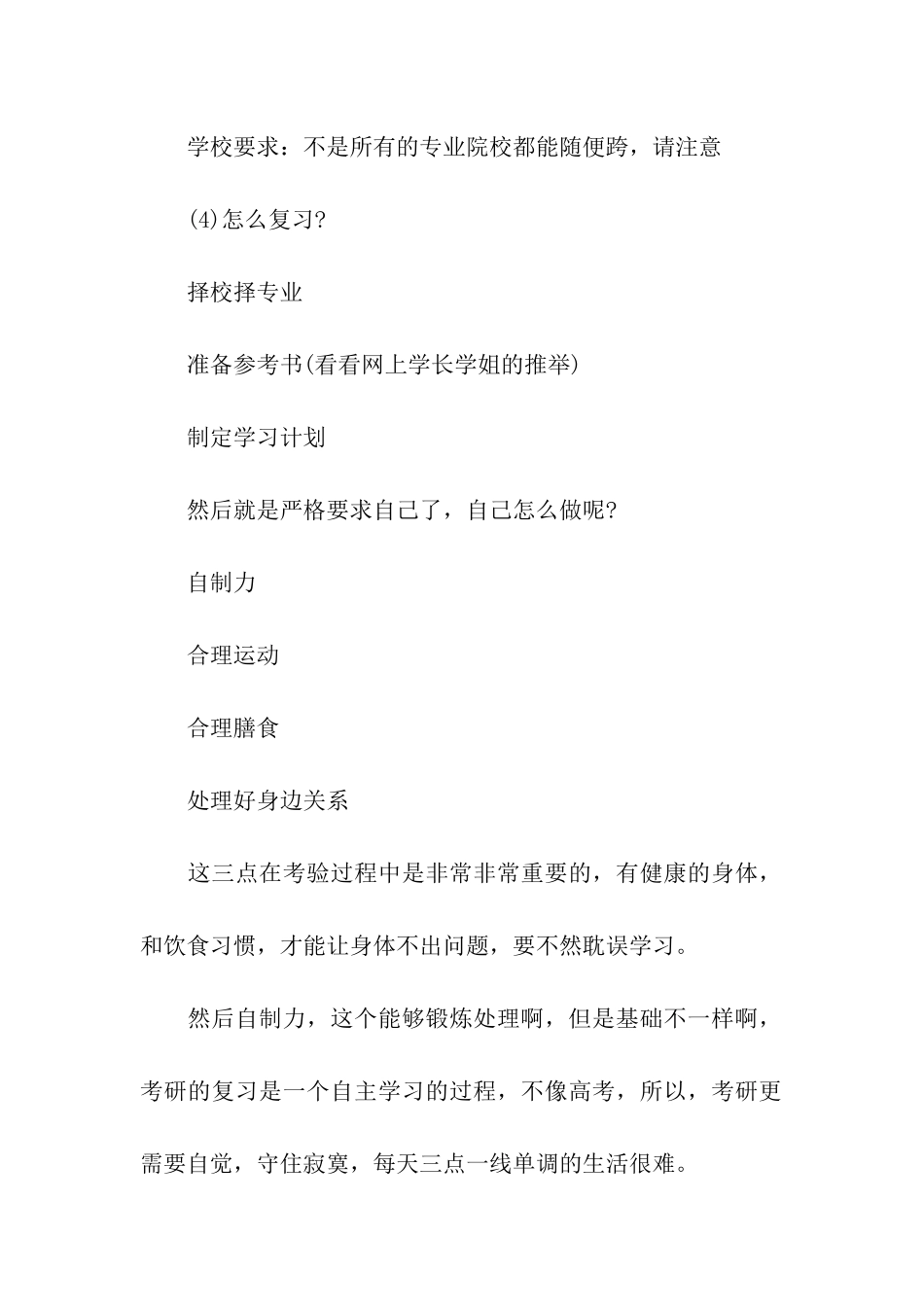 学校要求：不是所有的专业院校都能随便跨，请注意

(4)怎么复习?

择校择专业

准备参考书(看看网上学长学姐的推举)

制定学习计划

然后就是严格要求自己了，自己怎么做呢?

自制力

合理运动

合理膳食

处理好身边关系

这三点在考验过程中是非常非常重要的，有健康的身体，和饮食习惯，才能让身体不出问题，要不然耽误学习。

然后自制力，这个能够锻炼处理啊，但是基础不一样啊，考研的复习是一个自主学习的过程，不像高考，所以，考研更需要自觉，守住寂寞，每天三点一线单调的生活很难。